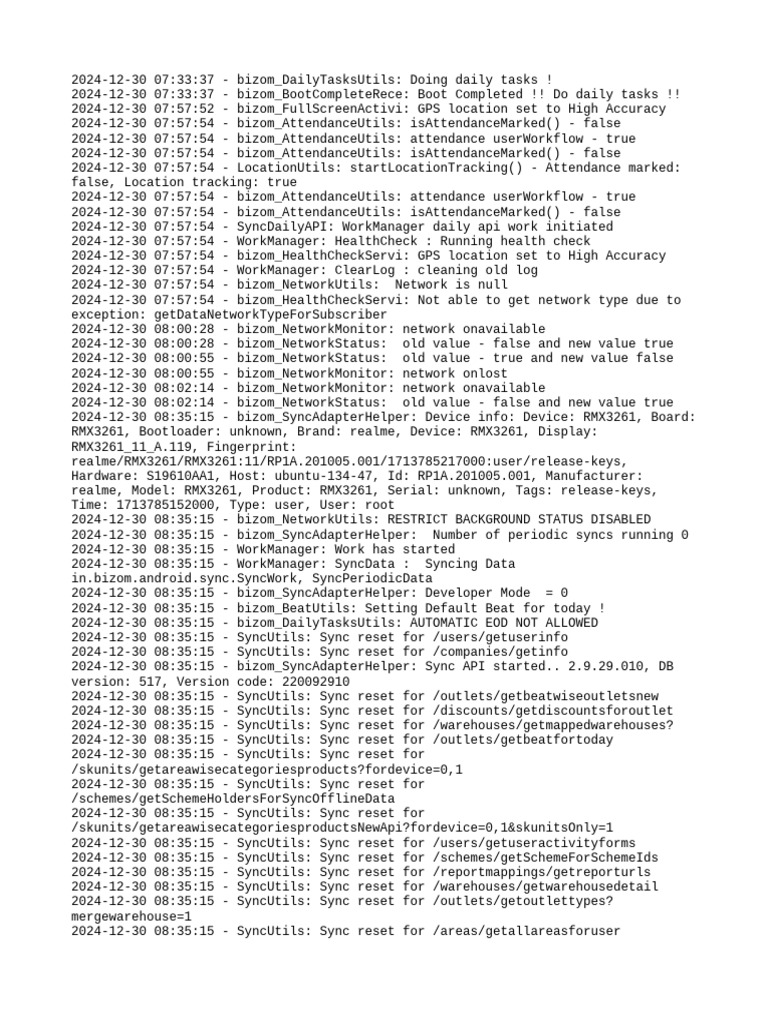 2024-12-30 07:33:37 - bizom_DailyTasksUtils: Doing daily tasks !
2024-12-30 07:33:37 - bizom_BootCompleteRece: Boot Completed !! Do daily tasks !!
2024-12-30 07:57:52 - bizom_FullScreenActivi: GPS location set to High Accuracy
2024-12-30 07:57:54 - bizom_AttendanceUtils: isAttendanceMarked() - false
2024-12-30 07:57:54 - bizom_AttendanceUtils: attendance userWorkflow - true
2024-12-30 07:57:54 - bizom_AttendanceUtils: isAttendanceMarked() - false
2024-12-30 07:57:54 - LocationUtils: startLocationTracking() - Attendance marked: false, Location tracking: true
2024-12-30 07:57:54 - bizom_AttendanceUtils: attendance userWorkflow - true
2024-12-30 07:57:54 - bizom_AttendanceUtils: isAttendanceMarked() - false
2024-12-30 07:57:54 - SyncDailyAPI: WorkManager daily api work initiated
2024-12-30 07:57:54 - WorkManager: HealthCheck : Running health check
2024-12-30 07:57:54 - bizom_HealthCheckServi: GPS location set to High Accuracy
2024-12-30 07:57:54 - WorkManager: ClearLog : cleaning old log
2024-12-30 07:57:54 - bizom_NetworkUtils:  Network is null
2024-12-30 07:57:54 - bizom_HealthCheckServi: Not able to get network type due to exception: getDataNetworkTypeForSubscriber
2024-12-30 08:00:28 - bizom_NetworkMonitor: network onavailable
2024-12-30 08:00:28 - bizom_NetworkStatus:  old value - false and new value true
2024-12-30 08:00:55 - bizom_NetworkStatus:  old value - true and new value false
2024-12-30 08:00:55 - bizom_NetworkMonitor: network onlost
2024-12-30 08:02:14 - bizom_NetworkMonitor: network onavailable
2024-12-30 08:02:14 - bizom_NetworkStatus:  old value - false and new value true
2024-12-30 08:35:15 - bizom_SyncAdapterHelper: Device info: Device: RMX3261, Board: RMX3261, Bootloader: unknown, Brand: realme, Device: RMX3261, Display: RMX3261_11_A.119, Fingerprint: realme/RMX3261/RMX3261:11/RP1A.201005.001/1713785217000:user/release-keys, Hardware: S19610AA1, Host: ubuntu-134-47, Id: RP1A.201005.001, Manufacturer: realme, Model: RMX3261, Product: RMX3261, Serial: unknown, Tags: release-keys, Time: 1713785152000, Type: user, User: root
2024-12-30 08:35:15 - bizom_NetworkUtils: RESTRICT BACKGROUND STATUS DISABLED
2024-12-30 08:35:15 - bizom_SyncAdapterHelper:  Number of periodic syncs running 0
2024-12-30 08:35:15 - WorkManager: Work has started
2024-12-30 08:35:15 - WorkManager: SyncData :  Syncing Data in.bizom.android.sync.SyncWork, SyncPeriodicData
2024-12-30 08:35:15 - bizom_SyncAdapterHelper: Developer Mode  = 0
2024-12-30 08:35:15 - bizom_BeatUtils: Setting Default Beat for today !
2024-12-30 08:35:15 - bizom_DailyTasksUtils: AUTOMATIC EOD NOT ALLOWED
2024-12-30 08:35:15 - SyncUtils: Sync reset for /users/getuserinfo
2024-12-30 08:35:15 - SyncUtils: Sync reset for /companies/getinfo
2024-12-30 08:35:15 - bizom_SyncAdapterHelper: Sync API started.. 2.9.29.010, DB version: 517, Version code: 220092910
2024-12-30 08:35:15 - SyncUtils: Sync reset for /outlets/getbeatwiseoutletsnew
2024-12-30 08:35:15 - SyncUtils: Sync reset for /discounts/getdiscountsforoutlet
2024-12-30 08:35:15 - SyncUtils: Sync reset for /warehouses/getmappedwarehouses?
2024-12-30 08:35:15 - SyncUtils: Sync reset for /outlets/getbeatfortoday
2024-12-30 08:35:15 - SyncUtils: Sync reset for /skunits/getareawisecategoriesproducts?fordevice=0,1
2024-12-30 08:35:15 - SyncUtils: Sync reset for /schemes/getSchemeHoldersForSyncOfflineData
2024-12-30 08:35:15 - SyncUtils: Sync reset for /skunits/getareawisecategoriesproductsNewApi?fordevice=0,1&skunitsOnly=1
2024-12-30 08:35:15 - SyncUtils: Sync reset for /users/getuseractivityforms
2024-12-30 08:35:15 - SyncUtils: Sync reset for /schemes/getSchemeForSchemeIds
2024-12-30 08:35:15 - SyncUtils: Sync reset for /reportmappings/getreporturls
2024-12-30 08:35:15 - SyncUtils: Sync reset for /warehouses/getwarehousedetail
2024-12-30 08:35:15 - SyncUtils: Sync reset for /outlets/getoutlettypes?mergewarehouse=1
2024-12-30 08:35:15 - SyncUtils: Sync reset for /areas/getallareasforuser